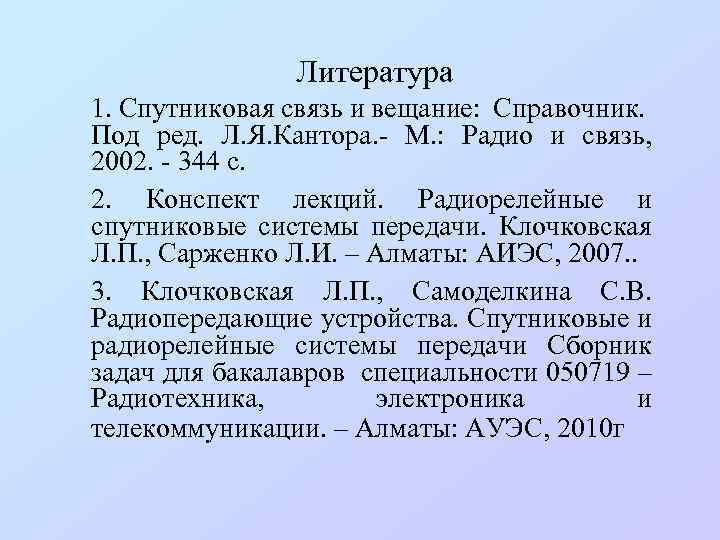 Литература

1. Спутниковая связь и вещание: Справочник. Под ред. Л.Я.Кантора.- М.: Радио и связь, 2002. - 344 с.

2. Конспект лекций. Радиорелейные и спутниковые системы передачи. Клочковская Л.П., Сарженко Л.И. – Алматы: АИЭС, 2007..

3. Клочковская Л.П., Самоделкина С.В. Радиопередающие устройства. Спутниковые и радиорелейные системы передачи Сборник задач для бакалавров специальности 050719 – Радиотехника, электроника и телекоммуникации. – Алматы: АУЭС, 2010г